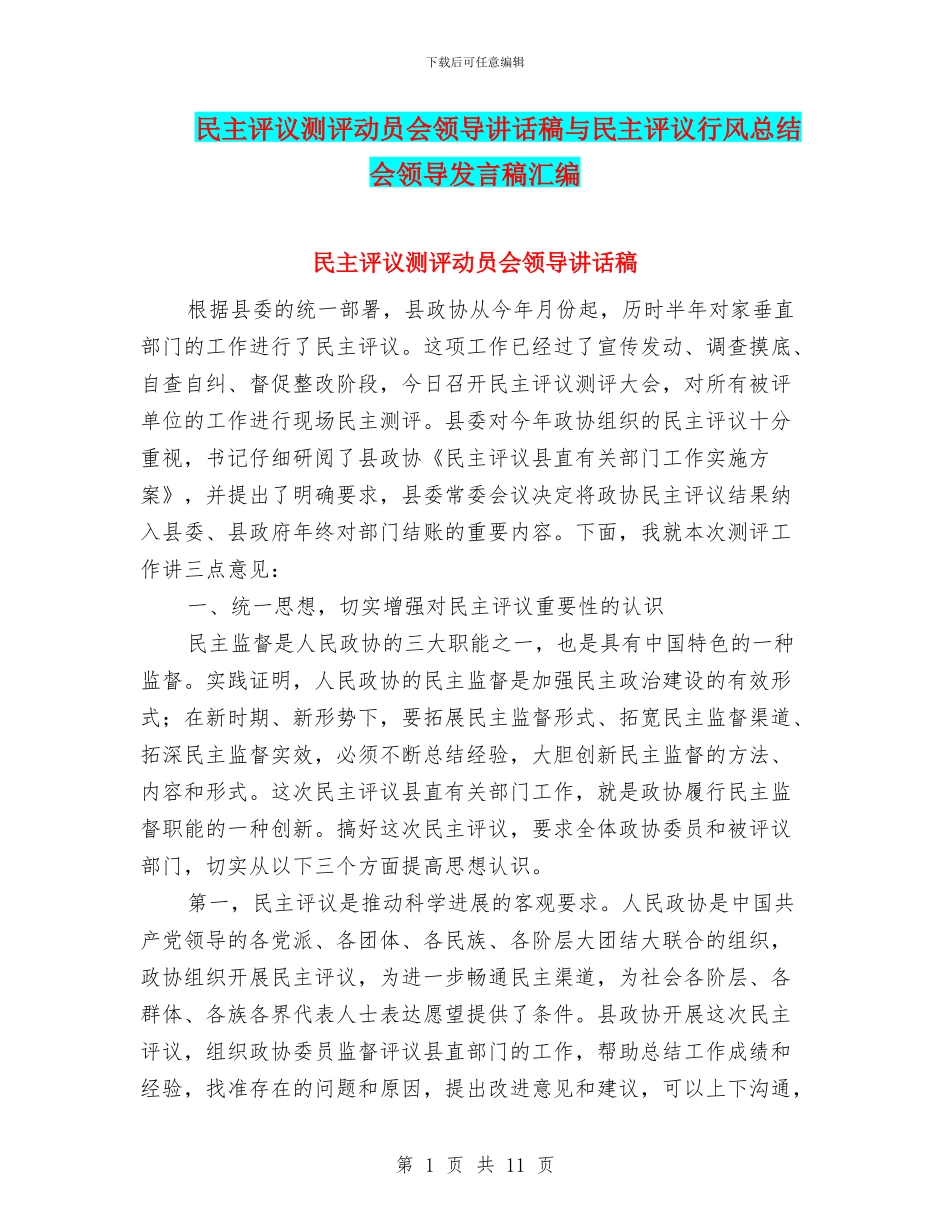 下载后可任意编辑

民主评议测评动员会领导讲话稿与民主评议行风总结会领导发言稿汇编

民主评议测评动员会领导讲话稿

根据县委的统一部署，县政协从今年月份起，历时半年对家垂直部门的工作进行了民主评议。这项工作已经过了宣传发动、调查摸底、自查自纠、督促整改阶段，今日召开民主评议测评大会，对所有被评单位的工作进行现场民主测评。县委对今年政协组织的民主评议十分重视，书记仔细研阅了县政协《民主评议县直有关部门工作实施方案》，并提出了明确要求，县委常委会议决定将政协民主评议结果纳入县委、县政府年终对部门结账的重要内容。下面，我就本次测评工作讲三点意见：

一、统一思想，切实增强对民主评议重要性的认识

民主监督是人民政协的三大职能之一，也是具有中国特色的一种监督。实践证明，人民政协的民主监督是加强民主政治建设的有效形式；在新时期、新形势下，要拓展民主监督形式、拓宽民主监督渠道、拓深民主监督实效，必须不断总结经验，大胆创新民主监督的方法、内容和形式。这次民主评议县直有关部门工作，就是政协履行民主监督职能的一种创新。搞好这次民主评议，要求全体政协委员和被评议部门，切实从以下三个方面提高思想认识。

第一，民主评议是推动科学进展的客观要求。人民政协是中国共产党领导的各党派、各团体、各民族、各阶层大团结大联合的组织，政协组织开展民主评议，为进一步畅通民主渠道，为社会各阶层、各群体、各族各界代表人士表达愿望提供了条件。县政协开展这次民主评议，组织政协委员监督评议县直部门的工作，帮助总结工作成绩和经验，找准存在的问题和原因，提出改进意见和建议，可以上下沟通，

第 1 页 共 11 页